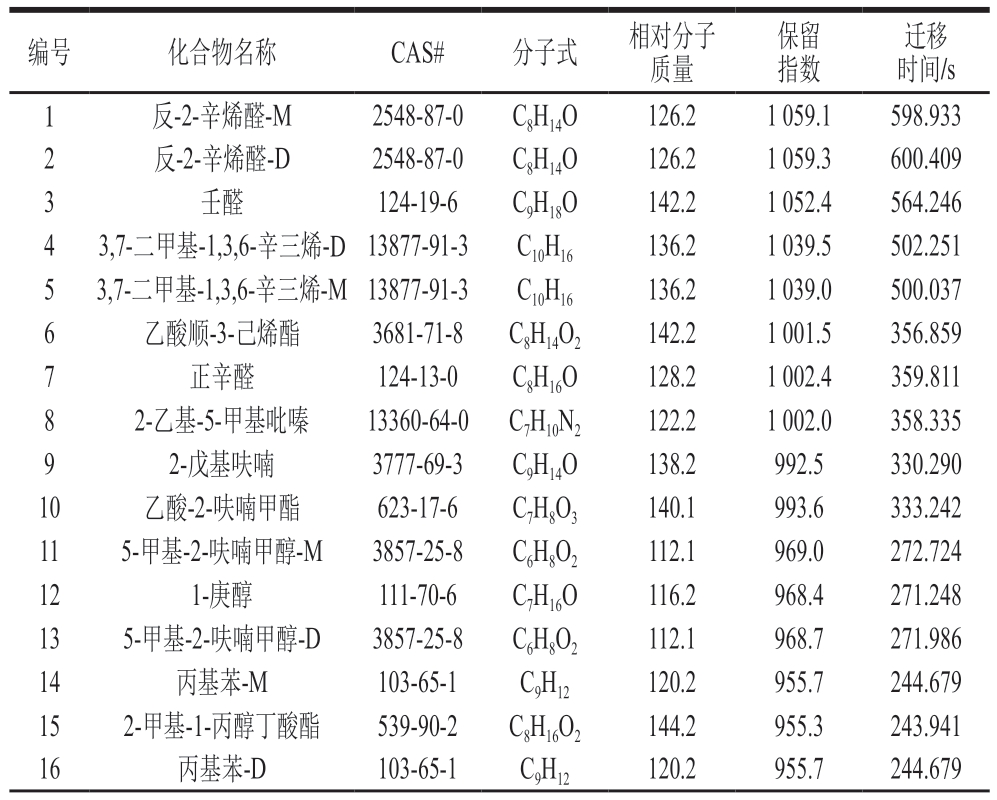 | 编号 | 化合物名称 | CAS# | 分子式 | 相对分子质量 | 保留指数 | 迁移时间/s |
|---|---|---|---|---|---|---|
| 1 | 反-2-辛烯醛-M | 2548-87-0 | $C_8H_{14}O$ | 126.2 | 1 059.1 | 598.933 |
| 2 | 反-2-辛烯醛-D | 2548-87-0 | $C_8H_{14}O$ | 126.2 | 1 059.3 | 600.409 |
| 3 | 壬醛 | 124-19-6 | $C_9H_{18}O$ | 142.2 | 1 052.4 | 564.246 |
| 4 | 3,7-二甲基-1,3,6-辛三烯-D | 13877-91-3 | $C_{10}H_{16}$ | 136.2 | 1 039.5 | 502.251 |
| 5 | 3,7-二甲基-1,3,6-辛三烯-M | 13877-91-3 | $C_{10}H_{16}$ | 136.2 | 1 039.0 | 500.037 |
| 6 | 乙酸顺-3-己烯酯 | 3681-71-8 | $C_8H_{14}O_2$ | 142.2 | 1 001.5 | 356.859 |
| 7 | 正辛醛 | 124-13-0 | $C_8H_{16}O$ | 128.2 | 1 002.4 | 359.811 |
| 8 | 2-乙基-5-甲基吡嗪 | 13360-64-0 | $C_7H_{10}N_2$ | 122.2 | 1 002.0 | 358.335 |
| 9 | 2-戊基呋喃 | 3777-69-3 | $C_9H_{14}O$ | 138.2 | 992.5 | 330.290 |
| 10 | 乙酸-2-呋喃甲酯 | 623-17-6 | $C_7H_8O_3$ | 140.1 | 993.6 | 333.242 |
| 11 | 5-甲基-2-呋喃甲醇-M | 3857-25-8 | $C_6H_8O_2$ | 112.1 | 969.0 | 272.724 |
| 12 | 1-庚醇 | 111-70-6 | $C_7H_{16}O$ | 116.2 | 968.4 | 271.248 |
| 13 | 5-甲基-2-呋喃甲醇-D | 3857-25-8 | $C_6H_8O_2$ | 112.1 | 968.7 | 271.986 |
| 14 | 丙基苯-M | 103-65-1 | $C_9H_{12}$ | 120.2 | 955.7 | 244.679 |
| 15 | 2-甲基-1-丙醇丁酸酯 | 539-90-2 | $C_8H_{16}O_2$ | 144.2 | 955.3 | 243.941 |
| 16 | 丙基苯-D | 103-65-1 | $C_9H_{12}$ | 120.2 | 955.7 | 244.679 |